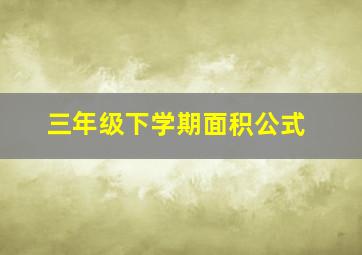 三年级下学期面积公式